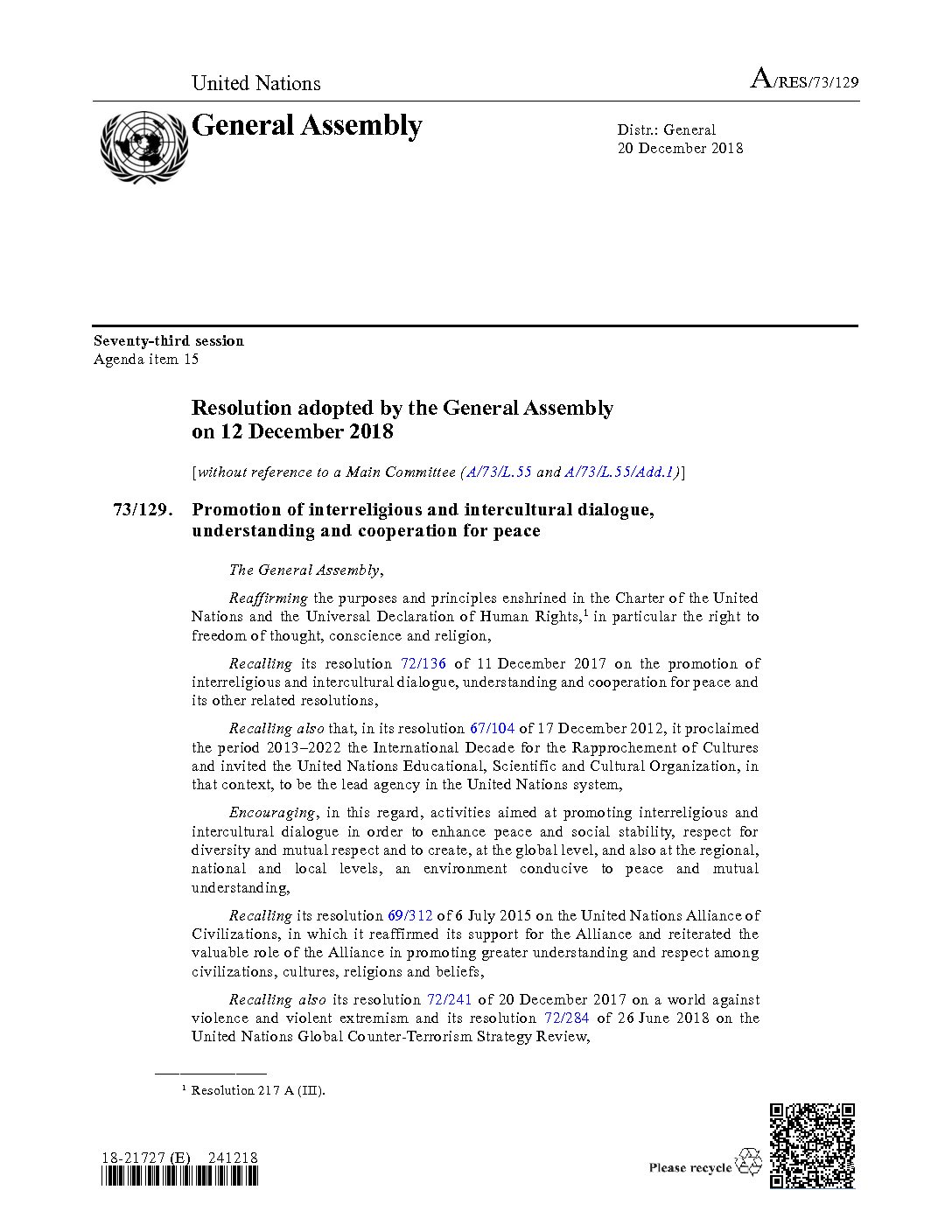 United Nations

A/RES/73/129

General Assembly

Distr.: General
20 December 2018

Seventy-third session
Agenda item 15

Resolution adopted by the General Assembly on 12 December 2018

[without reference to a Main Committee (A/73/L.55 and A/73/L.55/Add.1)]

73/129. Promotion of interreligious and intercultural dialogue, understanding and cooperation for peace

The General Assembly,

Reaffirming the purposes and principles enshrined in the Charter of the United Nations and the Universal Declaration of Human Rights,$^1$ in particular the right to freedom of thought, conscience and religion,

Recalling its resolution 72/136 of 11 December 2017 on the promotion of interreligious and intercultural dialogue, understanding and cooperation for peace and its other related resolutions,

Recalling also that, in its resolution 67/104 of 17 December 2012, it proclaimed the period 2013–2022 the International Decade for the Rapprochement of Cultures and invited the United Nations Educational, Scientific and Cultural Organization, in that context, to be the lead agency in the United Nations system,

Encouraging, in this regard, activities aimed at promoting interreligious and intercultural dialogue in order to enhance peace and social stability, respect for diversity and mutual respect and to create, at the global level, and also at the regional, national and local levels, an environment conducive to peace and mutual understanding,

Recalling its resolution 69/312 of 6 July 2015 on the United Nations Alliance of Civilizations, in which it reaffirmed its support for the Alliance and reiterated the valuable role of the Alliance in promoting greater understanding and respect among civilizations, cultures, religions and beliefs,

Recalling also its resolution 72/241 of 20 December 2017 on a world against violence and violent extremism and its resolution 72/284 of 26 June 2018 on the United Nations Global Counter-Terrorism Strategy Review,

$^1$ Resolution 217 A (III).

18-21727 (E) 241218

Please recycle